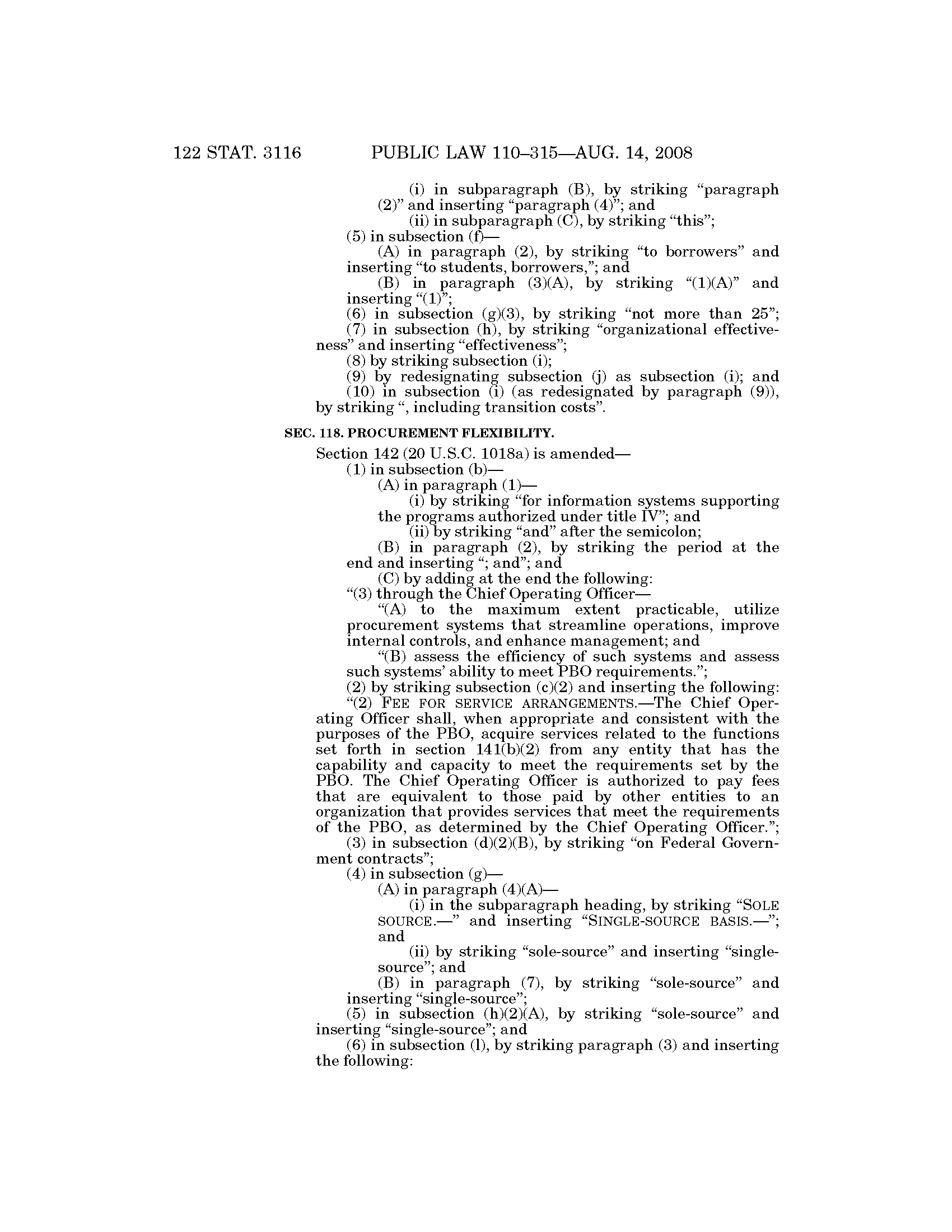 122 STAT. 3116 PUBLIC LAW 110–315—AUG. 14, 2008

(i) in subparagraph (B), by striking “paragraph (2)” and inserting “paragraph (4)”; and

(ii) in subparagraph (C), by striking “this”;

(5) in subsection (f)—

(A) in paragraph (2), by striking “to borrowers” and inserting “to students, borrowers,”; and

(B) in paragraph (3)(A), by striking “(1)(A)” and inserting “(1)”;

(6) in subsection (g)(3), by striking “not more than 25”;

(7) in subsection (h), by striking “organizational effectiveness” and inserting “effectiveness”;

(8) by striking subsection (i);

(9) by redesignating subsection (j) as subsection (i); and

(10) in subsection (i) (as redesignated by paragraph (9)), by striking “, including transition costs”.

SEC. 118. PROCUREMENT FLEXIBILITY.

Section 142 (20 U.S.C. 1018a) is amended—

(1) in subsection (b)—

(A) in paragraph (1)—

(i) by striking “for information systems supporting the programs authorized under title IV”; and

(ii) by striking “and” after the semicolon;

(B) in paragraph (2), by striking the period at the end and inserting “; and”; and

(C) by adding at the end the following:

“(3) through the Chief Operating Officer—

“(A) to the maximum extent practicable, utilize procurement systems that streamline operations, improve internal controls, and enhance management; and

“(B) assess the efficiency of such systems and assess such systems’ ability to meet PBO requirements.”;

(2) by striking subsection (c)(2) and inserting the following:

“(2) FEE FOR SERVICE ARRANGEMENTS.—The Chief Operating Officer shall, when appropriate and consistent with the purposes of the PBO, acquire services related to the functions set forth in section 141(b)(2) from any entity that has the capability and capacity to meet the requirements set by the PBO. The Chief Operating Officer is authorized to pay fees that are equivalent to those paid by other entities to an organization that provides services that meet the requirements of the PBO, as determined by the Chief Operating Officer.”;

(3) in subsection (d)(2)(B), by striking “on Federal Government contracts”;

(4) in subsection (g)—

(A) in paragraph (4)(A)—

(i) in the subparagraph heading, by striking “SOLE SOURCE.—” and inserting “SINGLE-SOURCE BASIS.—”; and

(ii) by striking “sole-source” and inserting “single-source”; and

(B) in paragraph (7), by striking “sole-source” and inserting “single-source”;

(5) in subsection (h)(2)(A), by striking “sole-source” and inserting “single-source”; and

(6) in subsection (l), by striking paragraph (3) and inserting the following: